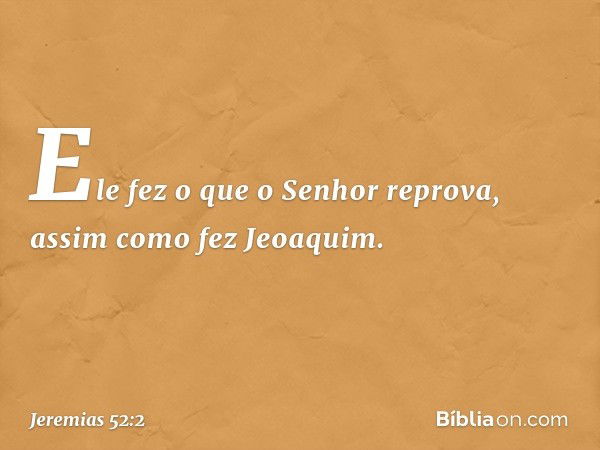 Ele fez o que o Senhor reprova, assim como fez Jeoaquim.

Jeremias 52:2

Bíbliaon.com